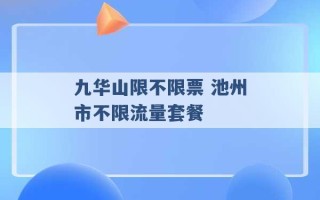 九华山限不限票 池州市不限流量套餐